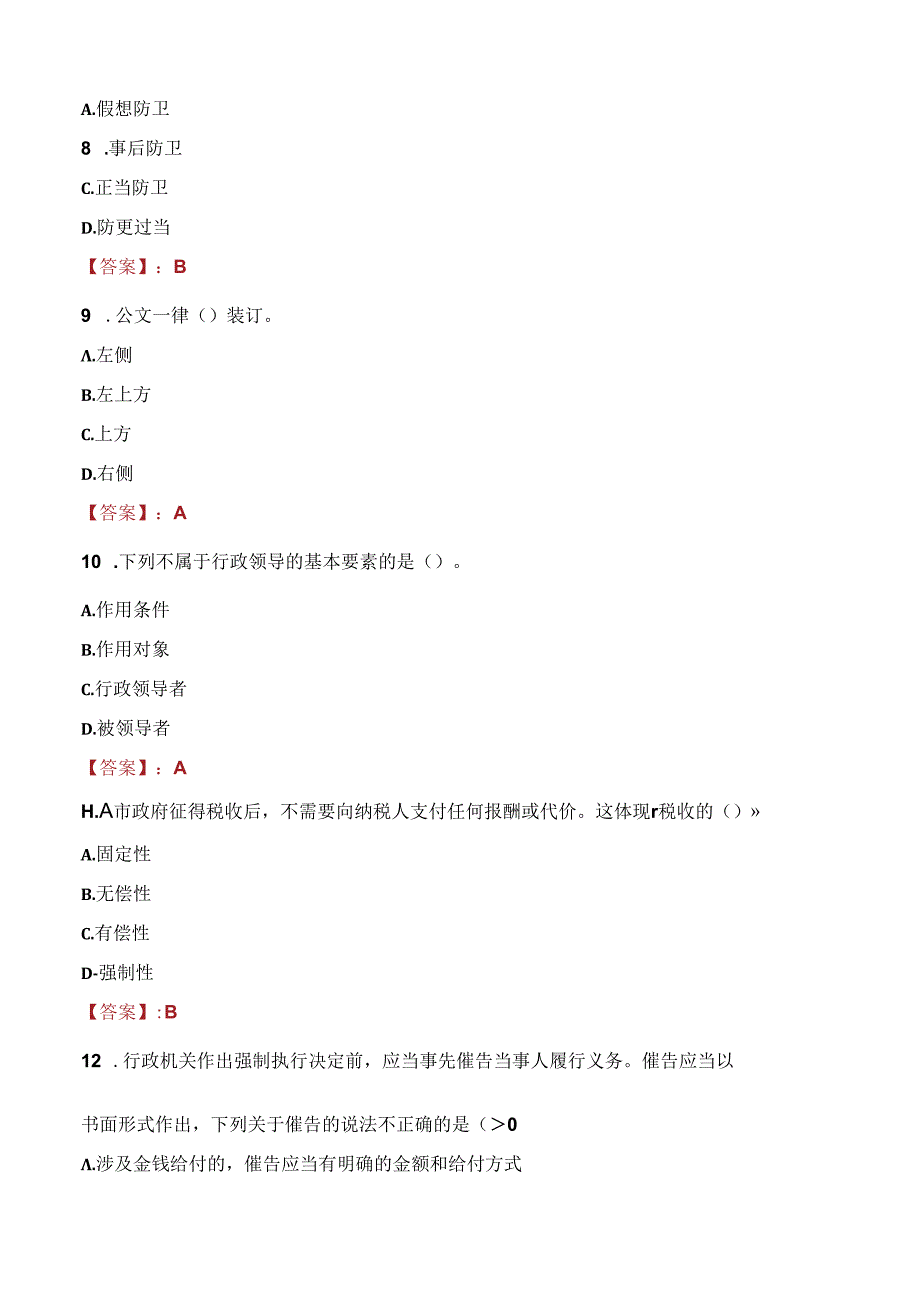 A.假想防卫

8 .事后防卫

C.正当防卫

D.防更过当

【答案】：B

9 .公文一律（）装订。

A.左侧

B.左上方

C.上方

D.右侧

【答案】：A

10 .下列不属于行政领导的基本要素的是（）。

A.作用条件

B.作用对象

C.行政领导者

D.被领导者

【答案】：A

H.A市政府征得税收后，不需要向纳税人支付任何报酬或代价。这体现r税收的（）»

A.固定性

B.无偿性

C.有偿性

D-强制性

【答案】:B

12 .行政机关作出强制执行决定前，应当事先催告当事人履行义务。催告应当以

书面形式作出，下列关于催告的说法不正确的是（>0

A.涉及金钱给付的，催告应当有明确的金额和给付方式